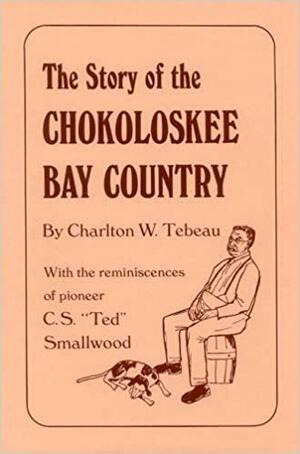 The Story of the
CHOKOLOSKEE
BAY COUNTRY

By Charlton W. Tebeau

With the reminiscences of pioneer C.S. "Ted" Smallwood